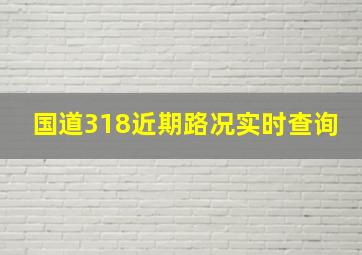 国道318近期路况实时查询